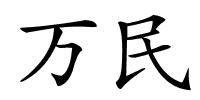 万民